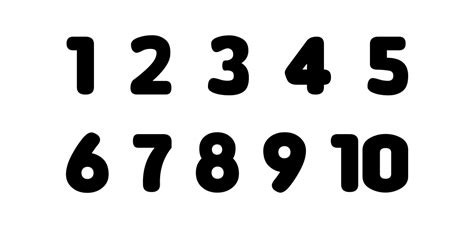 1 2 3 4 5

6 7 8 9 10